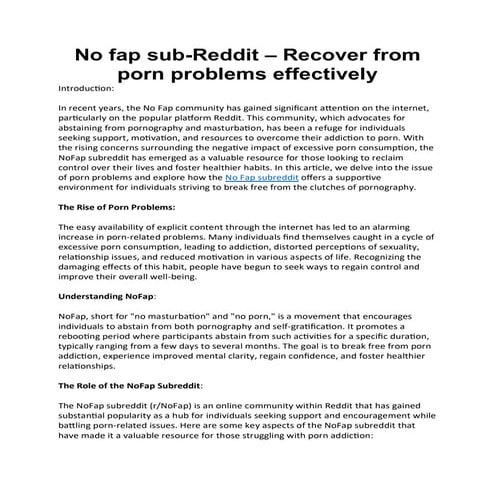 No fap sub-Reddit – Recover from porn problems effectively

Introduction:

In recent years, the No Fap community has gained significant attention on the internet, particularly on the popular platform Reddit. This community, which advocates for abstaining from pornography and masturbation, has been a refuge for individuals seeking support, motivation, and resources to overcome their addiction to porn. With the rising concerns surrounding the negative impact of excessive porn consumption, the NoFap subreddit has emerged as a valuable resource for those looking to reclaim control over their lives and foster healthier habits. In this article, we delve into the issue of porn problems and explore how the No Fap subreddit offers a supportive environment for individuals striving to break free from the clutches of pornography.

The Rise of Porn Problems:

The easy availability of explicit content through the internet has led to an alarming increase in porn-related problems. Many individuals find themselves caught in a cycle of excessive porn consumption, leading to addiction, distorted perceptions of sexuality, relationship issues, and reduced motivation in various aspects of life. Recognizing the damaging effects of this habit, people have begun to seek ways to regain control and improve their overall well-being.

Understanding NoFap:

NoFap, short for "no masturbation" and "no porn," is a movement that encourages individuals to abstain from both pornography and self-gratification. It promotes a rebooting period where participants abstain from such activities for a specific duration, typically ranging from a few days to several months. The goal is to break free from porn addiction, experience improved mental clarity, regain confidence, and foster healthier relationships.

The Role of the NoFap Subreddit:

The NoFap subreddit (r/NoFap) is an online community within Reddit that has gained substantial popularity as a hub for individuals seeking support and encouragement while battling porn-related issues. Here are some key aspects of the NoFap subreddit that have made it a valuable resource for those struggling with porn addiction: